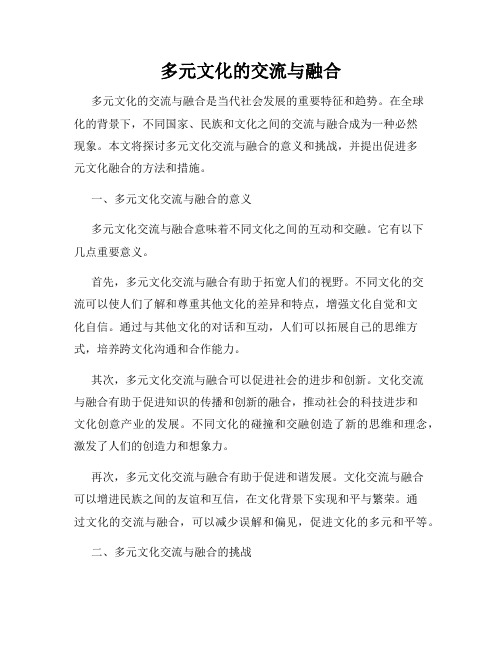 多元文化的交流与融合

多元文化的交流与融合是当代社会发展的重要特征和趋势。在全球化的背景下，不同国家、民族和文化之间的交流与融合成为一种必然现象。本文将探讨多元文化交流与融合的意义和挑战，并提出促进多元文化融合的方法和措施。

一、多元文化交流与融合的意义

多元文化交流与融合意味着不同文化之间的互动和交融。它有以下几点重要意义。

首先，多元文化交流与融合有助于拓宽人们的视野。不同文化的交流可以使人们了解和尊重其他文化的差异和特点，增强文化自觉和文化自信。通过与其他文化的对话和互动，人们可以拓展自己的思维方式，培养跨文化沟通和合作能力。

其次，多元文化交流与融合可以促进社会的进步和创新。文化交流与融合有助于促进知识的传播和创新的融合，推动社会的科技进步和文化创意产业的发展。不同文化的碰撞和交融创造了新的思维和理念，激发了人们的创造力和想象力。

再次，多元文化交流与融合有助于促进和谐发展。文化交流与融合可以增进民族之间的友谊和互信，在文化背景下实现和平与繁荣。通过文化的交流与融合，可以减少误解和偏见，促进文化的多元和平等。

二、多元文化交流与融合的挑战